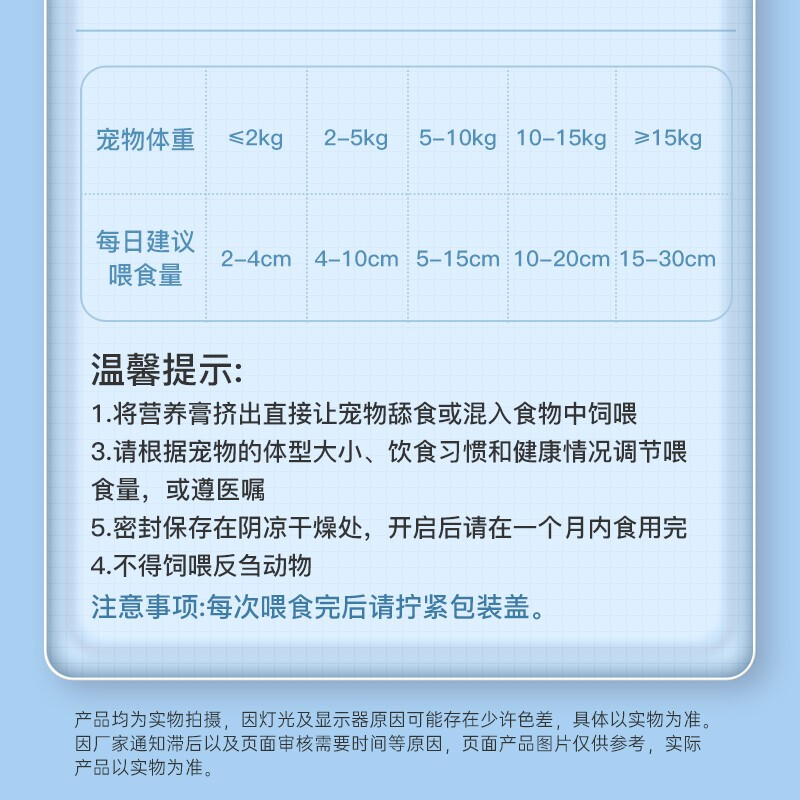 | 宠物体重 | ≤2kg | 2-5kg | 5-10kg | 10-15kg | ≥15kg |
|---|---|---|---|---|---|
| 每日建议喂食量 | 2-4cm | 4-10cm | 5-15cm | 10-20cm | 15-30cm |

温馨提示:
1.将营养膏挤出直接让宠物舔食或混入食物中饲喂
3.请根据宠物的体型大小、饮食习惯和健康情况调节喂食量，或遵医嘱
5.密封保存在阴凉干燥处，开启后请在一个月内食用完
4.不得饲喂反刍动物
注意事项:每次喂食完后请拧紧包装盖。

产品均为实物拍摄，因灯光及显示器原因可能存在少许色差，具体以实物为准。因厂家通知滞后以及页面审核需要时间等原因，页面产品图片仅供参考，实际产品以实物为准。